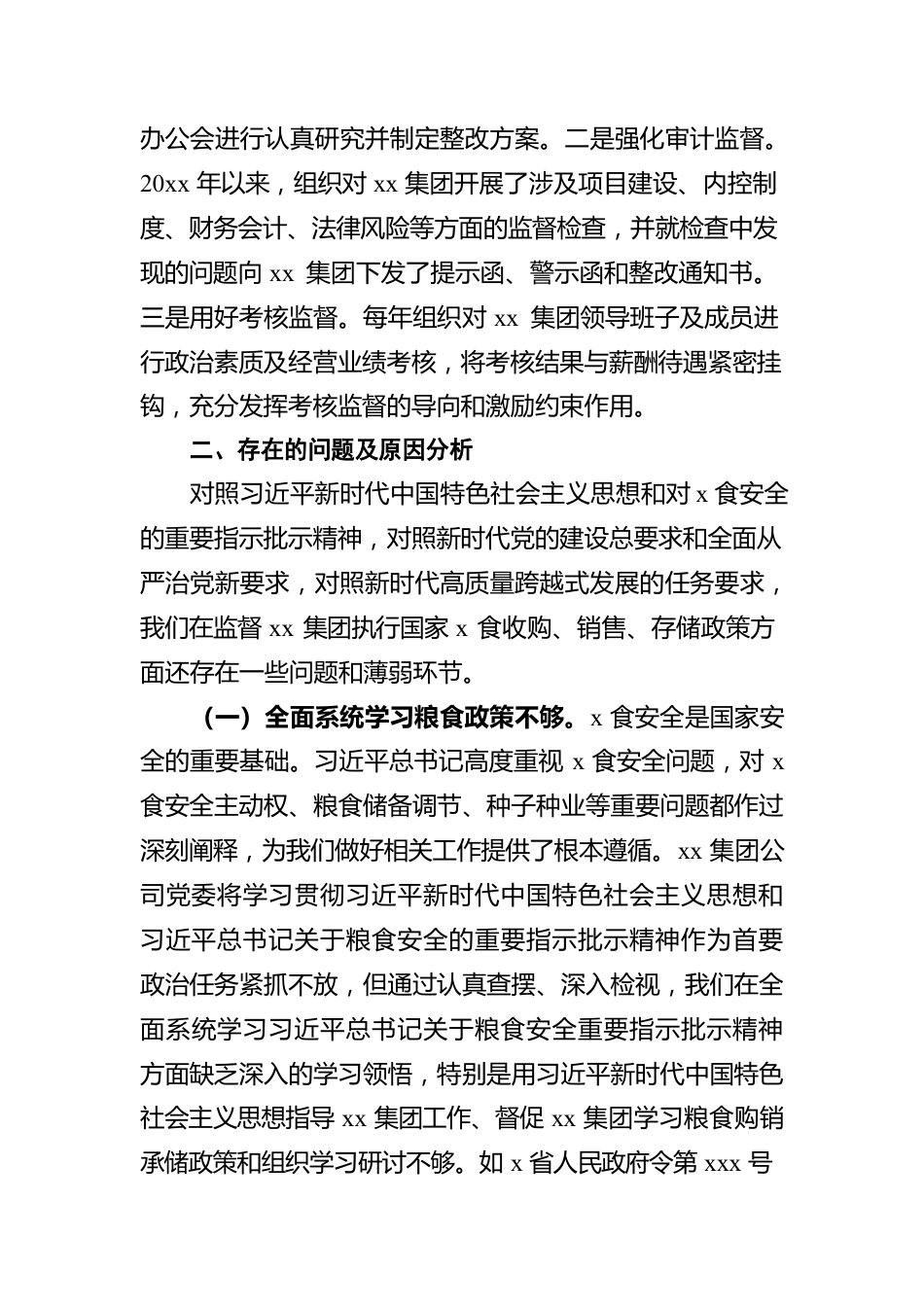 办公会进行认真研究并制定整改方案。二是强化审计监督。20xx 年以来，组织对 xx 集团开展了涉及项目建设、内控制度、财务会计、法律风险等方面的监督检查，并就检查中发现的问题向 xx 集团下发了提示函、警示函和整改通知书。三是用好考核监督。每年组织对 xx 集团领导班子及成员进行政治素质及经营业绩考核，将考核结果与薪酬待遇紧密挂钩，充分发挥考核监督的导向和激励约束作用。

二、存在的问题及原因分析

对照习近平新时代中国特色社会主义思想和对 x 食安全的重要指示批示精神，对照新时代党的建设总要求和全面从严治党新要求，对照新时代高质量跨越式发展的任务要求，我们在监督 xx 集团执行国家 x 食收购、销售、存储政策方面还存在一些问题和薄弱环节。

（一）全面系统学习粮食政策不够。x 食安全是国家安全的重要基础。习近平总书记高度重视 x 食安全问题，对 x 食安全主动权、粮食储备调节、种子种业等重要问题都作过深刻阐释，为我们做好相关工作提供了根本遵循。xx 集团公司党委将学习贯彻习近平新时代中国特色社会主义思想和习近平总书记关于粮食安全的重要指示批示精神作为首要政治任务紧抓不放，但通过认真查摆、深入检视，我们在全面系统学习习近平总书记关于粮食安全重要指示批示精神方面缺乏深入的学习领悟，特别是用习近平新时代中国特色社会主义思想指导 xx 集团工作、督促 xx 集团学习粮食购销承储政策和组织学习研讨不够。如 x 省人民政府令第 xxx 号